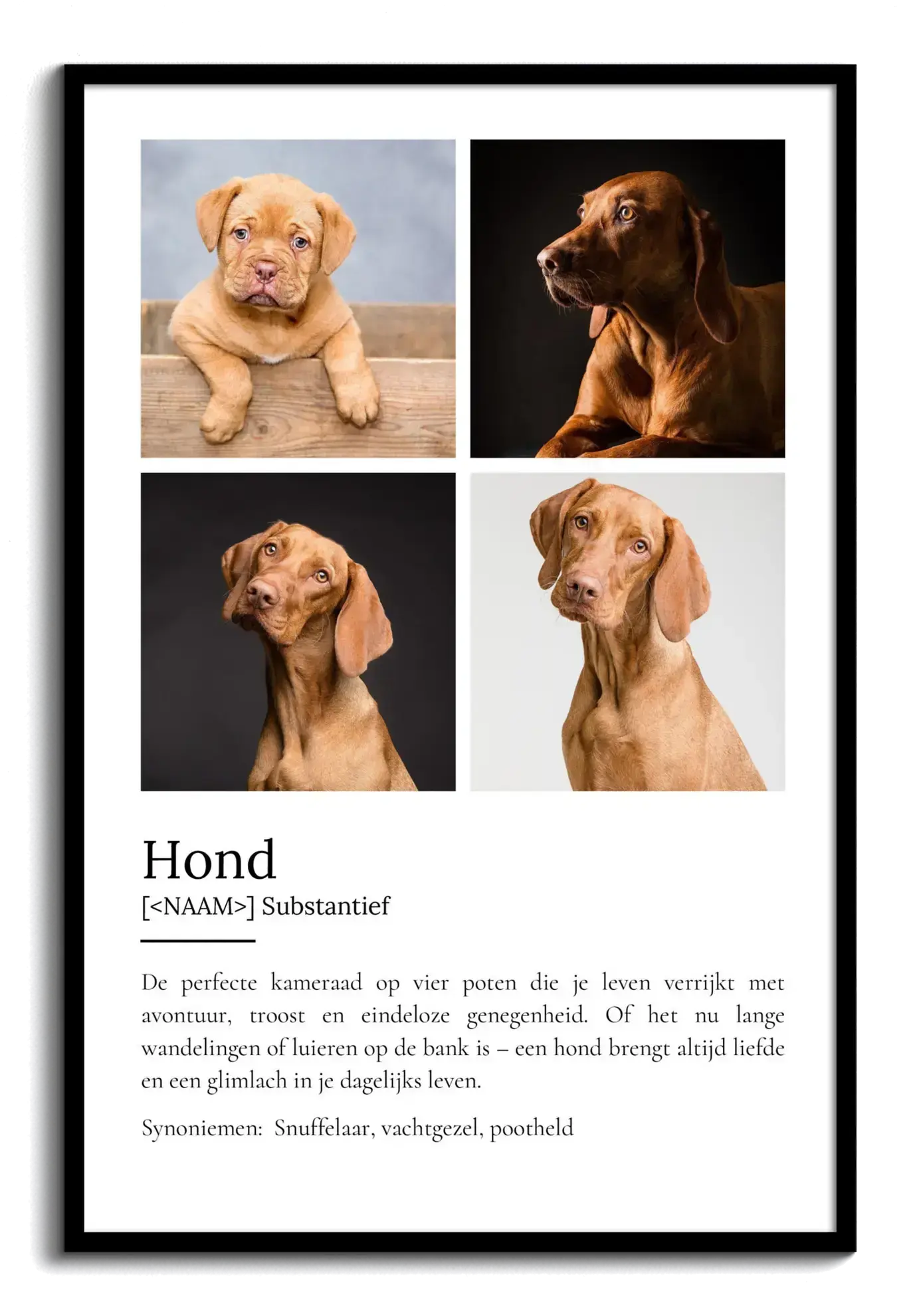 Hond

[<NAAM>] Substantief

De perfecte kameraad op vier poten die je leven verrijkt met avontuur, troost en eindeloze genegenheid. Of het nu lange wandelingen of luieren op de bank is – een hond brengt altijd liefde en een glimlach in je dagelijks leven.

Synoniemen: Snuffelaar, vachtgezel, pootheld